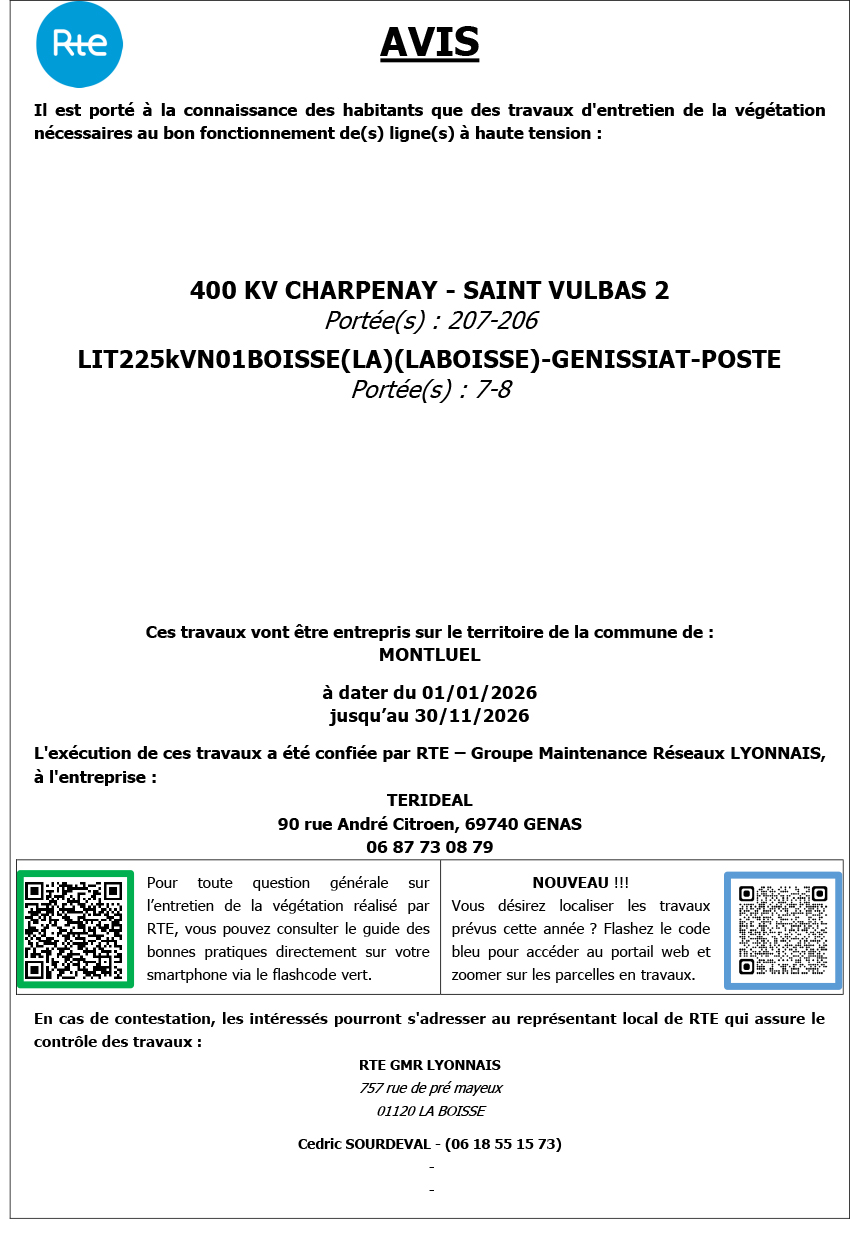 Rte

AVIS

Il est porté à la connaissance des habitants que des travaux d'entretien de la végétation nécessaires au bon fonctionnement de(s) ligne(s) à haute tension :

400 KV CHARPENAY - SAINT VULBAS 2
Portée(s) : 207-206
LIT225kVN01BOISSE(LA)(LABOISSE)-GENISSIAT-POSTE
Portée(s) : 7-8

Ces travaux vont être entrepris sur le territoire de la commune de :
MONTLUEL

à dater du 01/01/2026
jusqu'au 30/11/2026

L'exécution de ces travaux a été confiée par RTE – Groupe Maintenance Réseaux LYONNAIS, à l'entreprise :
TERIDEAL
90 rue André Citroen, 69740 GENAS
06 87 73 08 79

Pour toute question générale sur l'entretien de la végétation réalisé par RTE, vous pouvez consulter le guide des bonnes pratiques directement sur votre smartphone via le flashcode vert.

NOUVEAU !!!
Vous désirez localiser les travaux prévus cette année ? Flashez le code bleu pour accéder au portail web et zoomer sur les parcelles en travaux.

En cas de contestation, les intéressés pourront s'adresser au représentant local de RTE qui assure le contrôle des travaux :
RTE GMR LYONNAIS
757 rue de pré mayeux
01120 LA BOISSE

Cedric SOURDEVAL - (06 18 55 15 73)
-
-